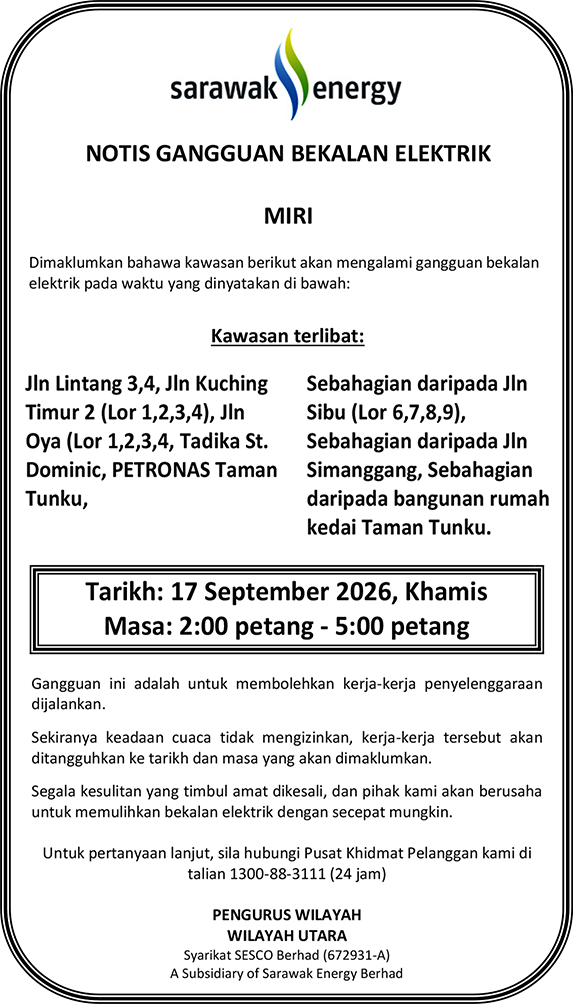 sarawak energy

NOTIS GANGGUAN BEKALAN ELEKTRIK

MIRI

Dimaklumkan bahawa kawasan berikut akan mengalami gangguan bekalan elektrik pada waktu yang dinyatakan di bawah:

Kawasan terlibat:

Jln Lintang 3,4, Jln Kuching Timur 2 (Lor 1,2,3,4), Jln Oya (Lor 1,2,3,4, Tadika St. Dominic, PETRONAS Taman Tunku,

Sebahagian daripada Jln Sibu (Lor 6,7,8,9), Sebahagian daripada Jln Simanggang, Sebahagian daripada bangunan rumah kedai Taman Tunku.

Tarikh: 17 September 2026, Khamis
Masa: 2:00 petang - 5:00 petang

Gangguan ini adalah untuk membolehkan kerja-kerja penyelenggaraan dijalankan.

Sekiranya keadaan cuaca tidak mengizinkan, kerja-kerja tersebut akan ditangguhkan ke tarikh dan masa yang akan dimaklumkan.

Segala kesulitan yang timbul amat dikesali, dan pihak kami akan berusaha untuk memulihkan bekalan elektrik dengan secepat mungkin.

Untuk pertanyaan lanjut, sila hubungi Pusat Khidmat Pelanggan kami di talian 1300-88-3111 (24 jam)

PENGURUS WILAYAH
WILAYAH UTARA
Syarikat SESCO Berhad (672931-A)
A Subsidiary of Sarawak Energy Berhad